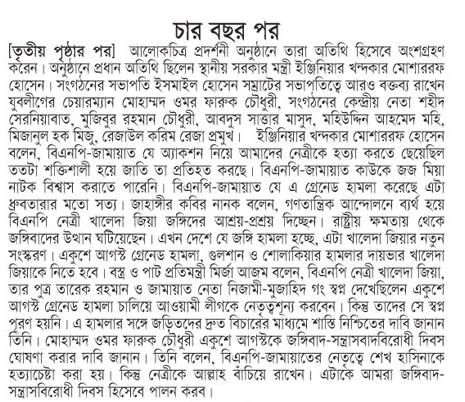 চার বছর পর

[তৃতীয় পৃষ্ঠার পর] আলোকচিত্র প্রদর্শনী অনুষ্ঠানে তারা অতিথি হিসেবে অংশগ্রহণ করেন। অনুষ্ঠানে প্রধান অতিথি ছিলেন স্থানীয় সরকার মন্ত্রী ইঞ্জিনিয়ার খন্দকার মোশাররফ হোসেন। সংগঠনের সভাপতি ইসমাইল হোসেন সম্রাটের সভাপতিত্বে আরও বক্তব্য রাখেন যুবলীগের চেয়ারম্যান মোহাম্মদ ওমর ফারুক চৌধুরী, সংগঠনের কেন্দ্রীয় নেতা শহীদ সেরনিয়াবাত, মুজিবুর রহমান চৌধুরী, আবদুস সাত্তার মাসুদ, মহিউদ্দিন আহমেদ মহি, মিজানুল হক মিজু, রেজাউল করিম রেজা প্রমুখ। ইঞ্জিনিয়ার খন্দকার মোশাররফ হোসেন বলেন, বিএনপি-জামায়াত যে অ্যাকশন নিয়ে আমাদের নেত্রীকে হত্যা করতে চেয়েছিল ততটা শক্তিশালী হয়ে জাতি তা প্রতিহত করছে। বিএনপি-জামায়াত কাউকে জজ মিয়া নাটক বিশ্বাস করাতে পারেনি। বিএনপি-জামায়াত যে এ গ্রেনেড হামলা করেছে এটা ধ্রুবতারার মতো সত্য। জাহাঙ্গীর কবির নানক বলেন, গণতান্ত্রিক আন্দোলনে ব্যর্থ হয়ে বিএনপি নেত্রী খালেদা জিয়া জঙ্গিদের আশ্রয়-প্রশ্রয় দিচ্ছেন। রাষ্ট্রীয় ক্ষমতায় থেকে জঙ্গিবাদের উত্থান ঘটিয়েছেন। এখন দেশে যে জঙ্গি হামলা হচ্ছে, এটা খালেদা জিয়ার নতুন সংস্করণ। একুশে আগস্ট গ্রেনেড হামলা, গুলশান ও শোলাকিয়ার হামলার দায়ভার খালেদা জিয়াকে নিতে হবে। বস্ত্র ও পাট প্রতিমন্ত্রী মির্জা আজম বলেন, বিএনপি নেত্রী খালেদা জিয়া, তার পুত্র তারেক রহমান ও জামায়াত নেতা নিজামী-মুজাহিদ গং স্বপ্ন দেখেছিলেন একুশে আগস্ট গ্রেনেড হামলা চালিয়ে আওয়ামী লীগকে নেতৃত্বশূন্য করবেন। কিন্তু তাদের সে স্বপ্ন পূরণ হয়নি। এ হামলার সঙ্গে জড়িতদের দ্রুত বিচারের মাধ্যমে শাস্তি নিশ্চিতের দাবি জানান তিনি। মোহাম্মদ ওমর ফারুক চৌধুরী একুশে আগস্টকে জঙ্গিবাদ-সন্ত্রাসবাদবিরোধী দিবস ঘোষণা করার দাবি জানান। তিনি বলেন, বিএনপি-জামায়াতের নেতৃত্বে শেখ হাসিনাকে হত্যাচেষ্টা করা হয়। কিন্তু নেত্রীকে আল্লাহ বাঁচিয়ে রাখেন। এটাকে আমরা জঙ্গিবাদ-সন্ত্রাসবিরোধী দিবস হিসেবে পালন করব।